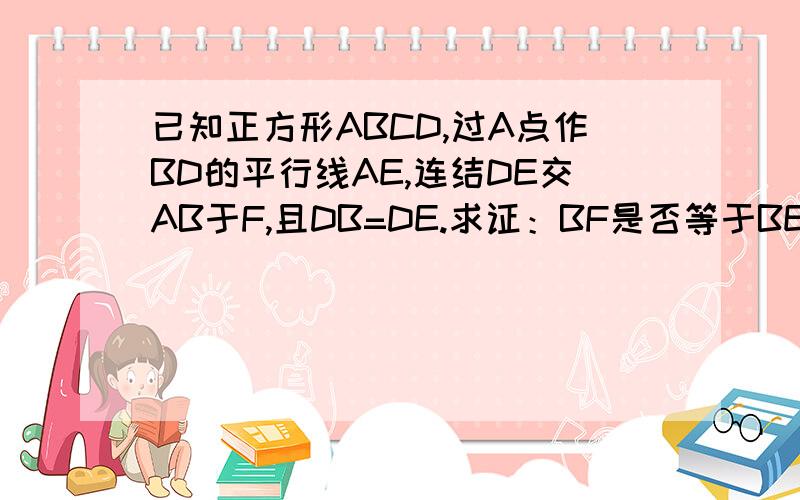 已知正方形ABCD,过A点作BD的平行线AE,连结DE交AB于F,且DB=DE.求证：BF是否等于BE